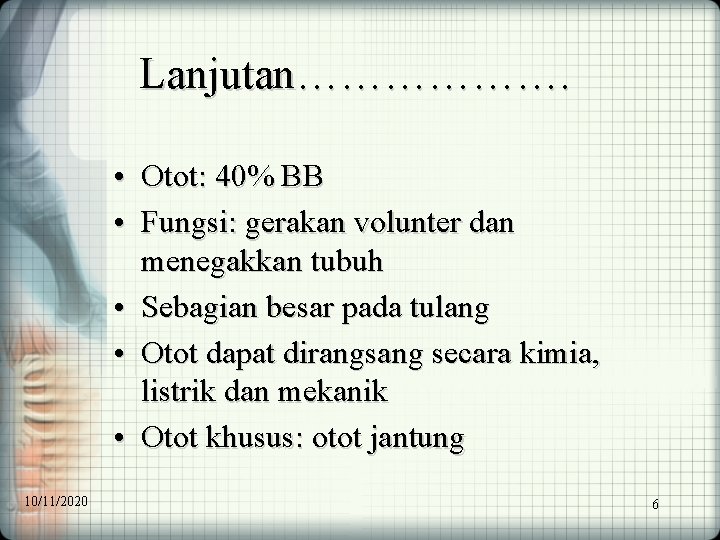 Lanjutan……………….

• Otot: 40% BB
• Fungsi: gerakan volunter dan menegakkan tubuh
• Sebagian besar pada tulang
• Otot dapat dirangsang secara kimia, listrik dan mekanik
• Otot khusus: otot jantung

10/11/2020

6